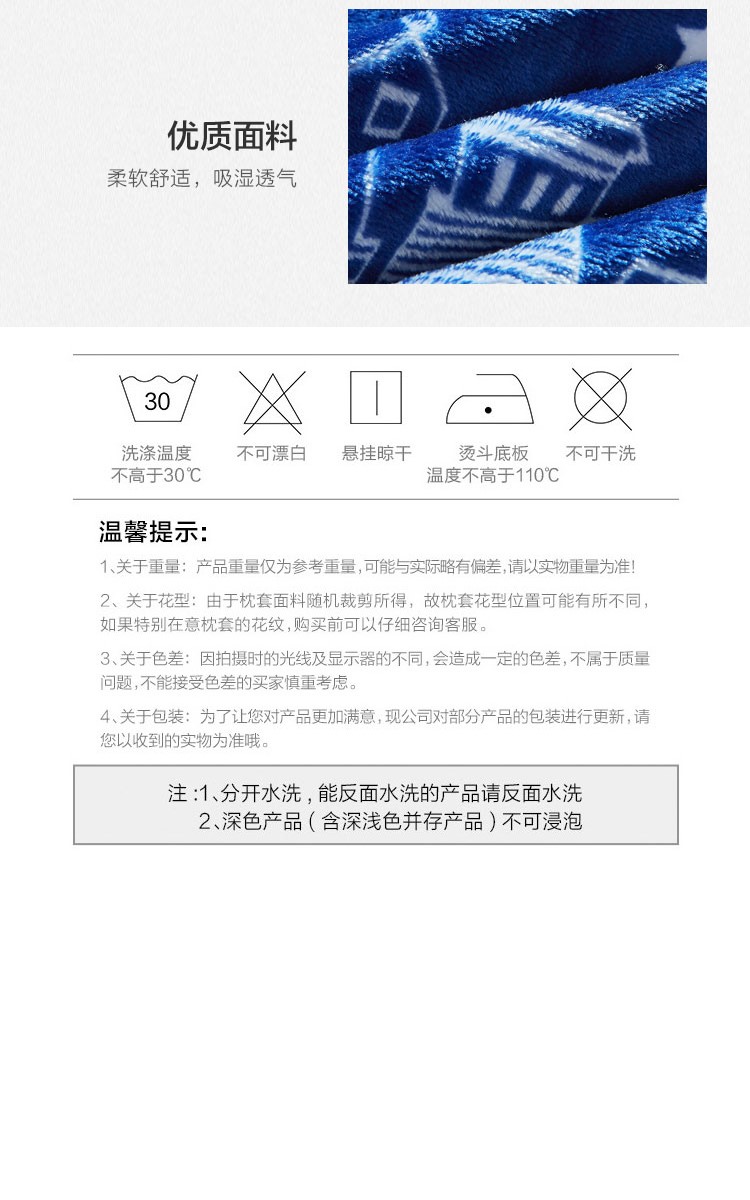 优质面料
柔软舒适，吸湿透气

30

洗涤温度
不高于30℃

不可漂白

悬挂晾干

烫斗底板
温度不高于110℃

不可干洗

温馨提示:

1、关于重量：产品重量仅为参考重量,可能与实际略有偏差,请以实物重量为准!

2、关于花型：由于枕套面料随机裁剪所得，故枕套花型位置可能有所不同，如果特别在意枕套的花纹，购买前可以仔细咨询客服。

3、关于色差：因拍摄时的光线及显示器的不同，会造成一定的色差，不属于质量问题，不能接受色差的买家慎重考虑。

4、关于包装：为了让您对产品更加满意，现公司对部分产品的包装进行更新，请您以收到的实物为准哦。

注:1、分开水洗，能反面水洗的产品请反面水洗
2、深色产品（含深浅色并存产品）不可浸泡